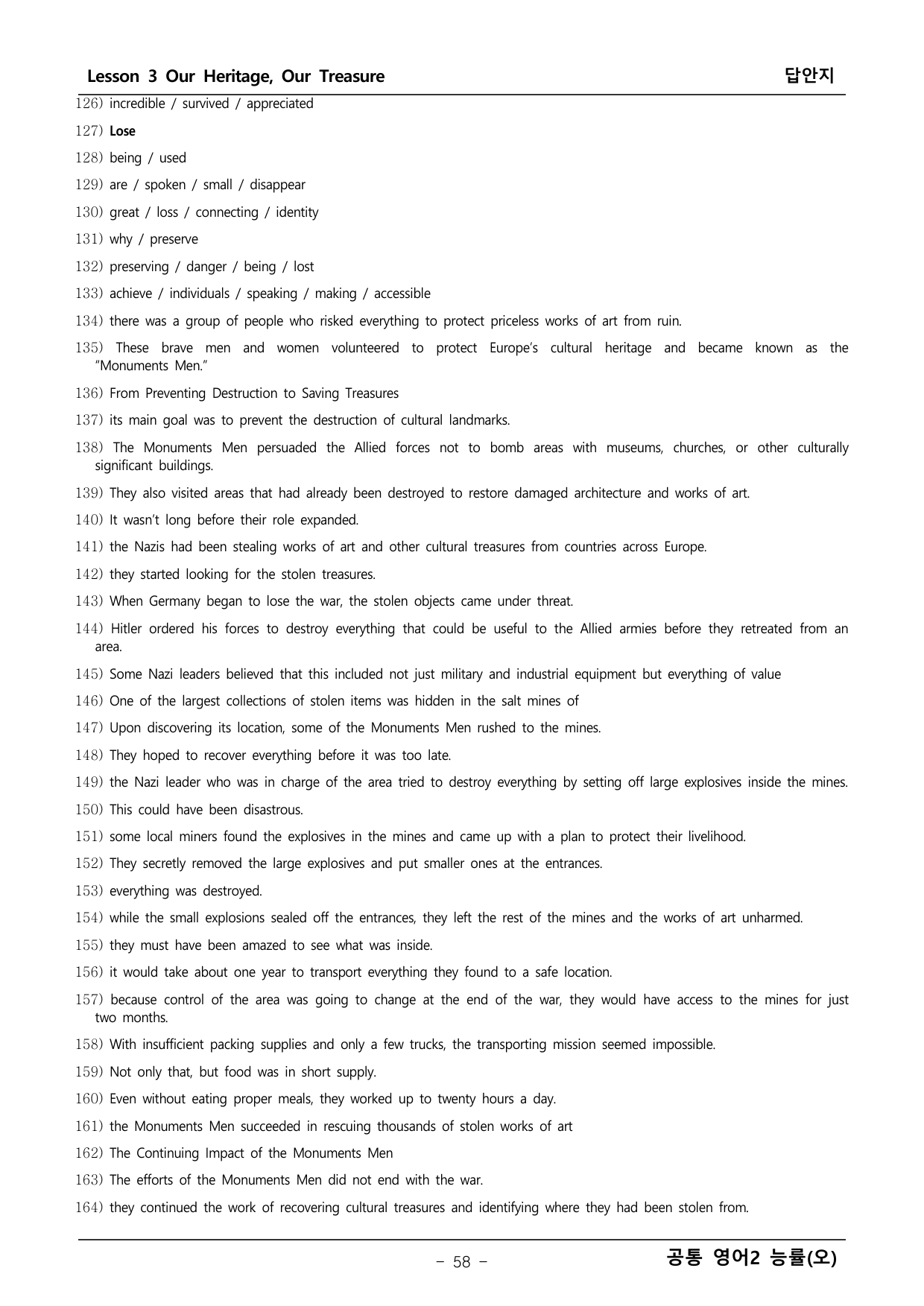 Lesson 3 Our Heritage, Our Treasure
답안지

126) incredible / survived / appreciated

127) Lose

128) being / used

129) are / spoken / small / disappear

130) great / loss / connecting / identity

131) why / preserve

132) preserving / danger / being / lost

133) achieve / individuals / speaking / making / accessible

134) there was a group of people who risked everything to protect priceless works of art from ruin.

135) These brave men and women volunteered to protect Europe's cultural heritage and became known as the "Monuments Men."

136) From Preventing Destruction to Saving Treasures

137) its main goal was to prevent the destruction of cultural landmarks.

138) The Monuments Men persuaded the Allied forces not to bomb areas with museums, churches, or other culturally significant buildings.

139) They also visited areas that had already been destroyed to restore damaged architecture and works of art.

140) It wasn't long before their role expanded.

141) the Nazis had been stealing works of art and other cultural treasures from countries across Europe.

142) they started looking for the stolen treasures.

143) When Germany began to lose the war, the stolen objects came under threat.

144) Hitler ordered his forces to destroy everything that could be useful to the Allied armies before they retreated from an area.

145) Some Nazi leaders believed that this included not just military and industrial equipment but everything of value

146) One of the largest collections of stolen items was hidden in the salt mines of

147) Upon discovering its location, some of the Monuments Men rushed to the mines.

148) They hoped to recover everything before it was too late.

149) the Nazi leader who was in charge of the area tried to destroy everything by setting off large explosives inside the mines.

150) This could have been disastrous.

151) some local miners found the explosives in the mines and came up with a plan to protect their livelihood.

152) They secretly removed the large explosives and put smaller ones at the entrances.

153) everything was destroyed.

154) while the small explosions sealed off the entrances, they left the rest of the mines and the works of art unharmed.

155) they must have been amazed to see what was inside.

156) it would take about one year to transport everything they found to a safe location.

157) because control of the area was going to change at the end of the war, they would have access to the mines for just two months.

158) With insufficient packing supplies and only a few trucks, the transporting mission seemed impossible.

159) Not only that, but food was in short supply.

160) Even without eating proper meals, they worked up to twenty hours a day.

161) the Monuments Men succeeded in rescuing thousands of stolen works of art

162) The Continuing Impact of the Monuments Men

163) The efforts of the Monuments Men did not end with the war.

164) they continued the work of recovering cultural treasures and identifying where they had been stolen from.

- 58 -

공통 영어2 능률(오)